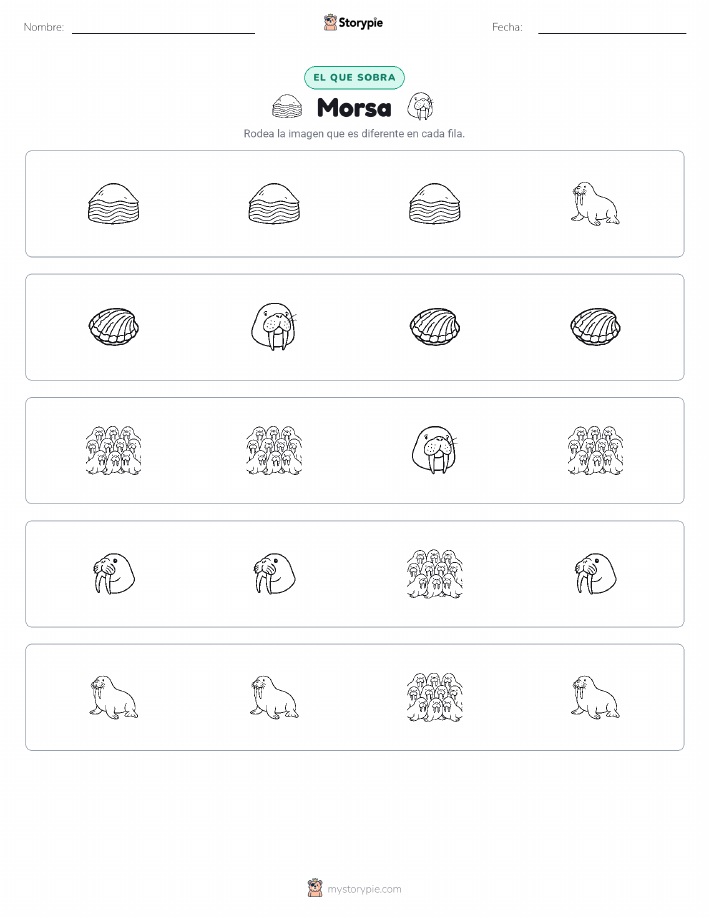 Nombre: ____ Storypie Fecha: ____

EL QUE SOBRA

Morsa

Rodea la imagen que es diferente en cada fila.

mystorypie.com